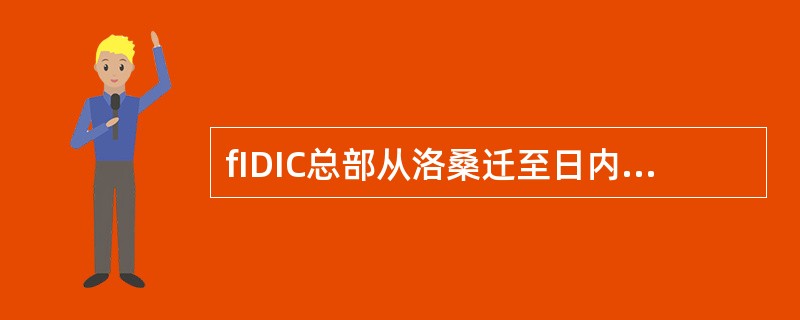 fIDIC总部从洛桑迁至日内...